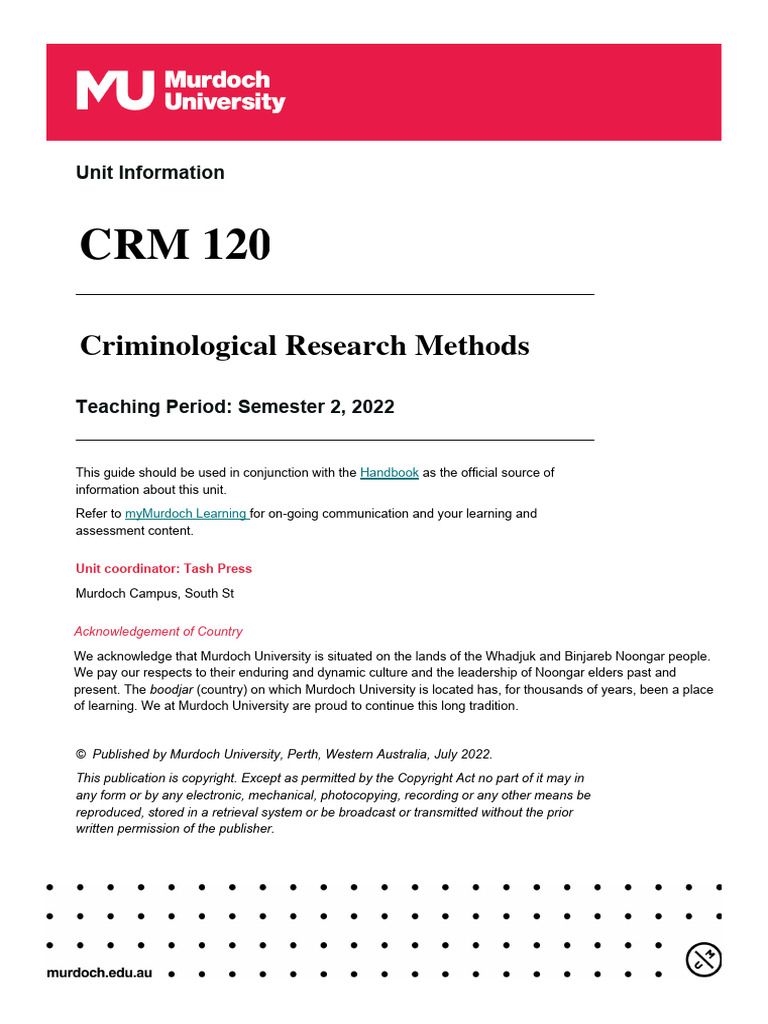 MU Murdoch University

Unit Information

CRM 120

Criminological Research Methods

Teaching Period: Semester 2, 2022

This guide should be used in conjunction with the Handbook as the official source of information about this unit.

Refer to myMurdoch Learning for on-going communication and your learning and assessment content.

Unit coordinator: Tash Press

Murdoch Campus, South St

Acknowledgement of Country

We acknowledge that Murdoch University is situated on the lands of the Whadjuk and Binjareb Noongar people. We pay our respects to their enduring and dynamic culture and the leadership of Noongar elders past and present. The boodjar (country) on which Murdoch University is located has, for thousands of years, been a place of learning. We at Murdoch University are proud to continue this long tradition.

© Published by Murdoch University, Perth, Western Australia, July 2022.

This publication is copyright. Except as permitted by the Copyright Act no part of it may in any form or by any electronic, mechanical, photocopying, recording or any other means be reproduced, stored in a retrieval system or be broadcast or transmitted without the prior written permission of the publisher.

murdoch.edu.au